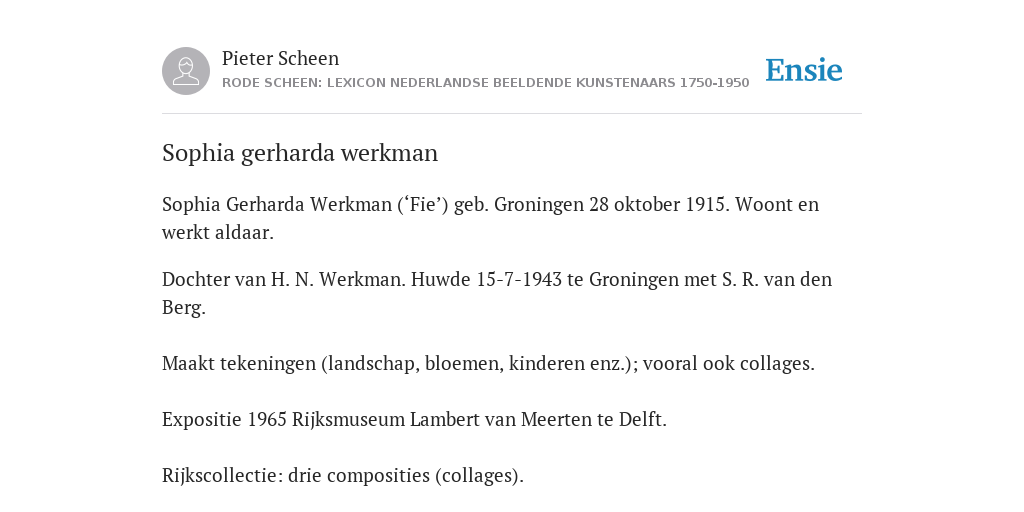 Pieter Scheen
RODE SCHEEN: LEXICON NEDERLANDSE BEELDENDE KUNSTENAARS 1750-1950

Ensie

Sophia gerharda werkman

Sophia Gerharda Werkman (‘Fie’) geb. Groningen 28 oktober 1915. Woont en werkt aldaar.

Dochter van H. N. Werkman. Huwde 15-7-1943 te Groningen met S. R. van den Berg.

Maakt tekeningen (landschap, bloemen, kinderen enz.); vooral ook collages.

Expositie 1965 Rijksmuseum Lambert van Meerten te Delft.

Rijkscollectie: drie composities (collages).